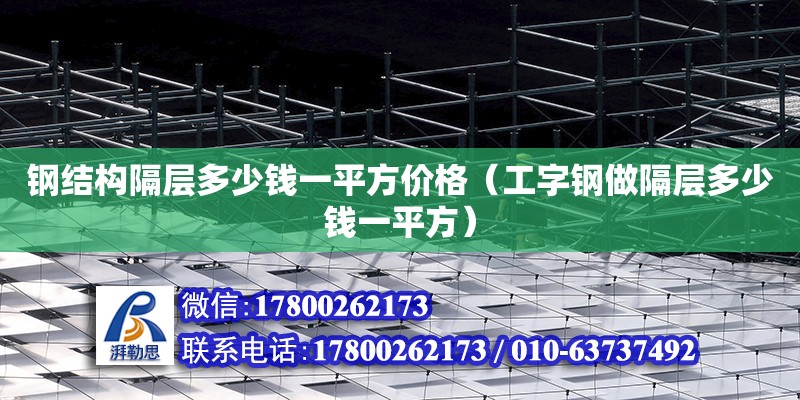 钢结构隔层多少钱一平方价格（工字钢做隔层多少钱一平方）

湃勒思

微信:17800262173

联系电话:17800262173 / 010-63737492